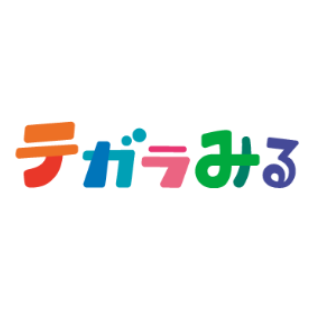 テガラみる